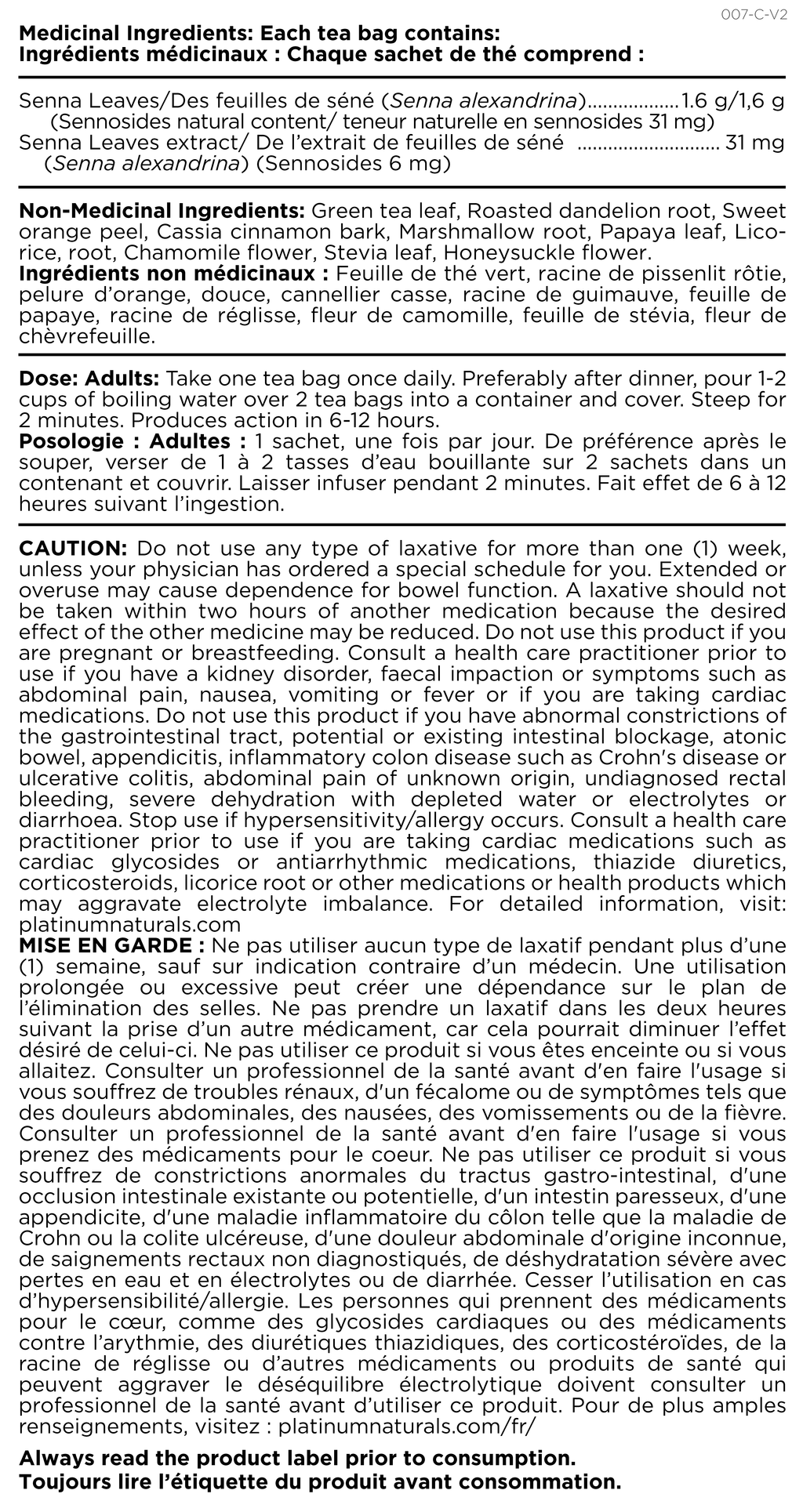 007-C-V2

Medicinal Ingredients: Each tea bag contains:
Ingrédients médicinaux : Chaque sachet de thé comprend :

Senna Leaves/Des feuilles de séné (Senna alexandrina) 1.6 g/1,6 g
(Sennosides natural content/ teneur naturelle en sennosides 31 mg)
Senna Leaves extract/ De l'extrait de feuilles de séné 31 mg
(Senna alexandrina) (Sennosides 6 mg)

Non-Medicinal Ingredients: Green tea leaf, Roasted dandelion root, Sweet orange peel, Cassia cinnamon bark, Marshmallow root, Papaya leaf, Licorice, root, Chamomile flower, Stevia leaf, Honeysuckle flower.
Ingrédients non médicinaux : Feuille de thé vert, racine de pissenlit rôtie, pelure d'orange, douce, cannellier casse, racine de guimauve, feuille de papaye, racine de réglisse, fleur de camomille, feuille de stévia, fleur de chèvrefeuille.

Dose: Adults: Take one tea bag once daily. Preferably after dinner, pour 1-2 cups of boiling water over 2 tea bags into a container and cover. Steep for 2 minutes. Produces action in 6-12 hours.
Posologie : Adultes : 1 sachet, une fois par jour. De préférence après le souper, verser de 1 à 2 tasses d'eau bouillante sur 2 sachets dans un contenant et couvrir. Laisser infuser pendant 2 minutes. Fait effet de 6 à 12 heures suivant l'ingestion.

CAUTION: Do not use any type of laxative for more than one (1) week, unless your physician has ordered a special schedule for you. Extended or overuse may cause dependence for bowel function. A laxative should not be taken within two hours of another medication because the desired effect of the other medicine may be reduced. Do not use this product if you are pregnant or breastfeeding. Consult a health care practitioner prior to use if you have a kidney disorder, faecal impaction or symptoms such as abdominal pain, nausea, vomiting or fever or if you are taking cardiac medications. Do not use this product if you have abnormal constrictions of the gastrointestinal tract, potential or existing intestinal blockage, atonic bowel, appendicitis, inflammatory colon disease such as Crohn's disease or ulcerative colitis, abdominal pain of unknown origin, undiagnosed rectal bleeding, severe dehydration with depleted water or electrolytes or diarrhoea. Stop use if hypersensitivity/allergy occurs. Consult a health care practitioner prior to use if you are taking cardiac medications such as cardiac glycosides or antiarrhythmic medications, thiazide diuretics, corticosteroids, licorice root or other medications or health products which may aggravate electrolyte imbalance. For detailed information, visit: platinumnaturals.com
MISE EN GARDE : Ne pas utiliser aucun type de laxatif pendant plus d'une (1) semaine, sauf sur indication contraire d'un médecin. Une utilisation prolongée ou excessive peut créer une dépendance sur le plan de l'élimination des selles. Ne pas prendre un laxatif dans les deux heures suivant la prise d'un autre médicament, car cela pourrait diminuer l'effet désiré de celui-ci. Ne pas utiliser ce produit si vous êtes enceinte ou si vous allaitez. Consulter un professionnel de la santé avant d'en faire l'usage si vous souffrez de troubles rénaux, d'un fécalome ou de symptômes tels que des douleurs abdominales, des nausées, des vomissements ou de la fièvre. Consulter un professionnel de la santé avant d'en faire l'usage si vous prenez des médicaments pour le coeur. Ne pas utiliser ce produit si vous souffrez de constrictions anormales du tractus gastro-intestinal, d'une occlusion intestinale existante ou potentielle, d'un intestin paresseux, d'une appendicite, d'une maladie inflammatoire du côlon telle que la maladie de Crohn ou la colite ulcéreuse, d'une douleur abdominale d'origine inconnue, de saignements rectaux non diagnostiqués, de déshydratation sévère avec pertes en eau et en électrolytes ou de diarrhée. Cesser l'utilisation en cas d'hypersensibilité/allergie. Les personnes qui prennent des médicaments pour le cœur, comme des glycosides cardiaques ou des médicaments contre l'arythmie, des diurétiques thiazidiques, des corticostéroïdes, de la racine de réglisse ou d'autres médicaments ou produits de santé qui peuvent aggraver le déséquilibre électrolytique doivent consulter un professionnel de la santé avant d'utiliser ce produit. Pour de plus amples renseignements, visitez : platinumnaturals.com/fr/

Always read the product label prior to consumption.
Toujours lire l'étiquette du produit avant consommation.